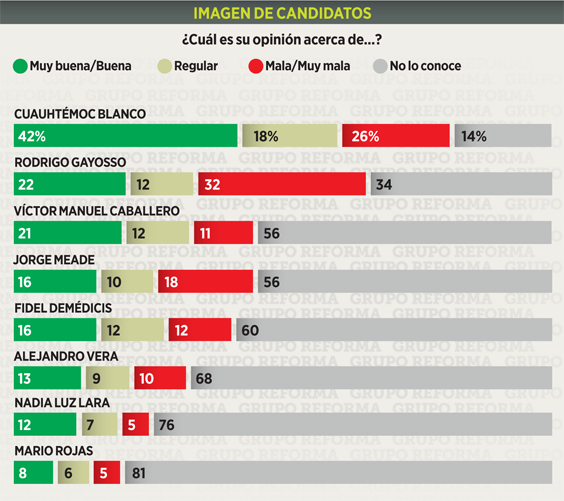 IMAGEN DE CANDIDATOS

¿Cuál es su opinión acerca de...?

Muy buena/Buena Regular Mala/Muy mala No lo conoce

GRUPO REFORMA

CUAUHTÉMOC BLANCO
42% 18% 26% 14%

RODRIGO GAYOSSO
22 12 32 34

VÍCTOR MANUEL CABALLERO
21 12 11 56

JORGE MEADE
16 10 18 56

FIDEL DEMÉDICIS
16 12 12 60

ALEJANDRO VERA
13 9 10 68

NADIA LUZ LARA
12 7 5 76

MARIO ROJAS
8 6 5 81